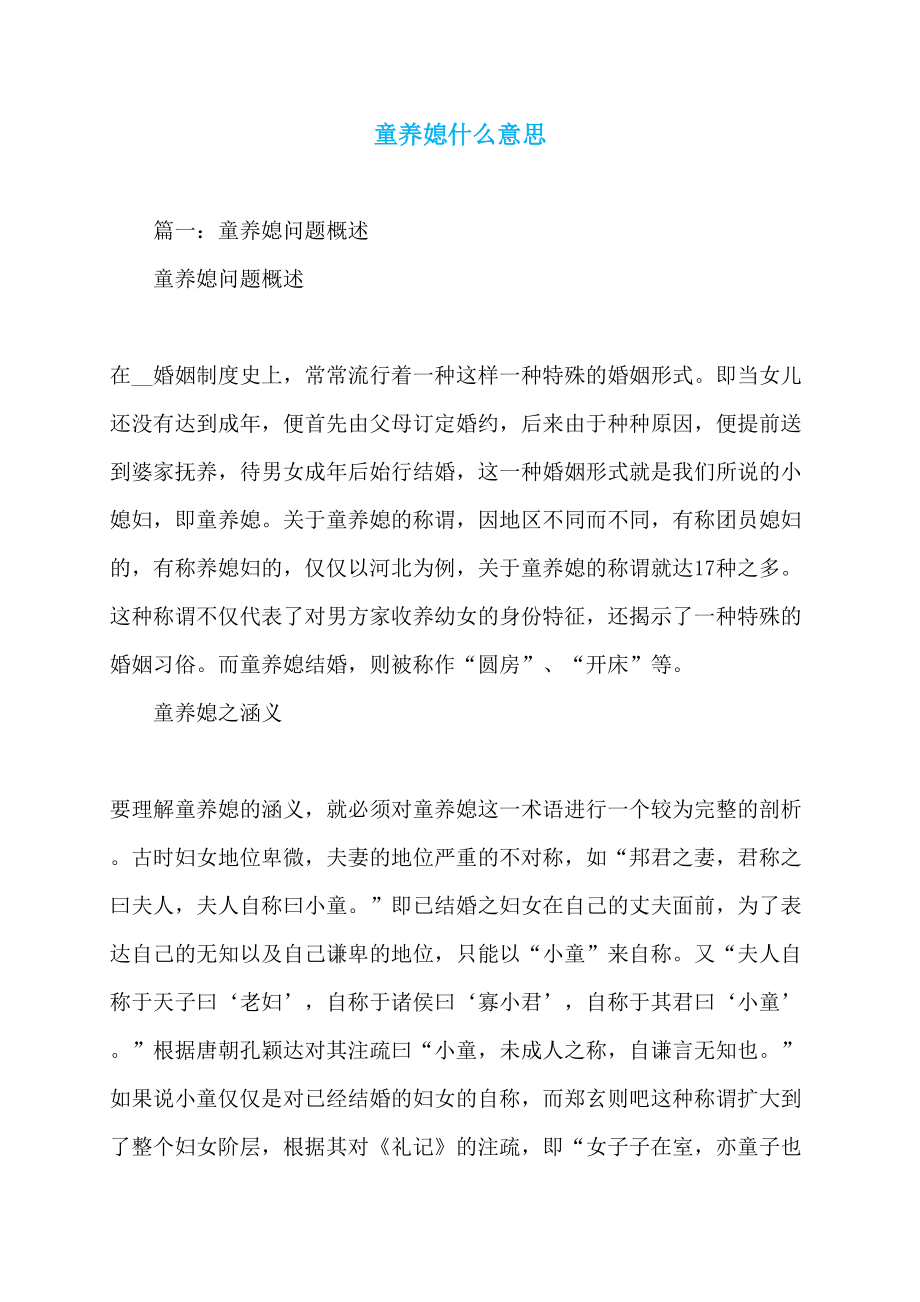 童养媳什么意思

篇一：童养媳问题概述

童养媳问题概述

在__婚姻制度史上，常常流行着一种这样一种特殊的婚姻形式。即当女儿还没有达到成年，便首先由父母订定婚约，后来由于种种原因，便提前送到婆家抚养，待男女成年后始行结婚，这一种婚姻形式就是我们所说的小媳妇，即童养媳。关于童养媳的称谓，因地区不同而不同，有称团员媳妇的，有称养媳妇的，仅仅以河北为例，关于童养媳的称谓就达17种之多。这种称谓不仅代表了对男方家收养幼女的身份特征，还揭示了一种特殊的婚姻习俗。而童养媳结婚，则被称作“圆房”、“开床”等。

童养媳之涵义

要理解童养媳的涵义，就必须对童养媳这一术语进行一个较为完整的剖析。古时妇女地位卑微，夫妻的地位严重的不对称，如“邦君之妻，君称之曰夫人，夫人自称曰小童。”即已结婚之妇女在自己的丈夫面前，为了表达自己的无知以及自己谦卑的地位，只能以“小童”来自称。又“夫人自称于天子曰‘老妇’，自称于诸侯曰‘寡小君’，自称于其君曰‘小童’。”根据唐朝孔颖达对其注疏曰“小童，未成人之称，自谦言无知也。”如果说小童仅仅是对已经结婚的妇女的自称，而郑玄则吧这种称谓扩大到了整个妇女阶层，根据其对《礼记》的注疏，即“女子子在室，亦童子也